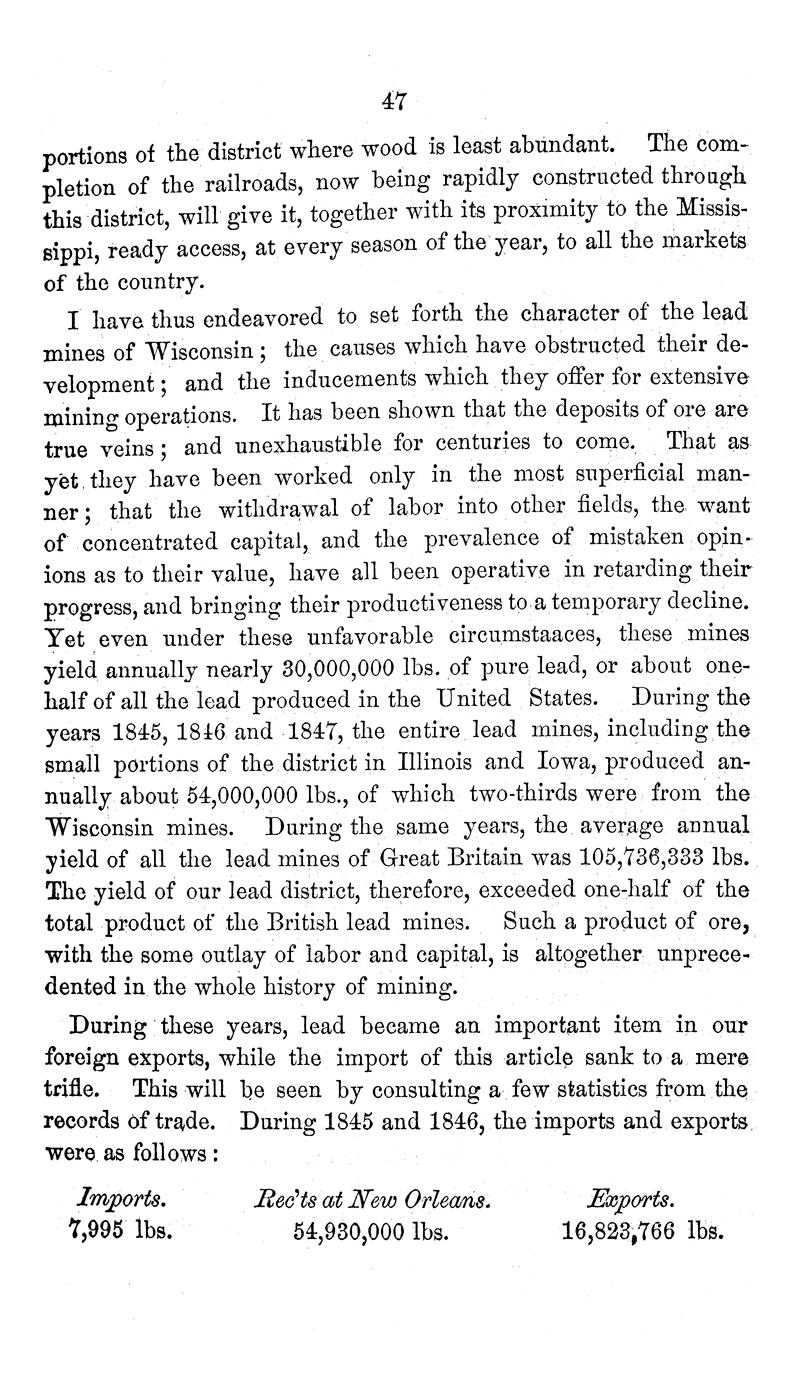 47

portions of the district where wood is least abundant. The completion of the railroads, now being rapidly constructed through this district, will give it, together with its proximity to the Mississippi, ready access, at every season of the year, to all the markets of the country.

I have thus endeavored to set forth the character of the lead mines of Wisconsin; the causes which have obstructed their development; and the inducements which they offer for extensive mining operations. It has been shown that the deposits of ore are true veins; and unexhaustible for centuries to come. That as yet they have been worked only in the most superficial manner; that the withdrawal of labor into other fields, the want of concentrated capital, and the prevalence of mistaken opinions as to their value, have all been operative in retarding their progress, and bringing their productiveness to a temporary decline. Yet even under these unfavorable circumstaaces, these mines yield annually nearly 30,000,000 lbs. of pure lead, or about one-half of all the lead produced in the United States. During the years 1845, 1846 and 1847, the entire lead mines, including the small portions of the district in Illinois and Iowa, produced annually about 54,000,000 lbs., of which two-thirds were from the Wisconsin mines. During the same years, the average annual yield of all the lead mines of Great Britain was 105,736,333 lbs. The yield of our lead district, therefore, exceeded one-half of the total product of the British lead mines. Such a product of ore, with the some outlay of labor and capital, is altogether unprecedented in the whole history of mining.

During these years, lead became an important item in our foreign exports, while the import of this article sank to a mere trifle. This will be seen by consulting a few statistics from the records of trade. During 1845 and 1846, the imports and exports were as follows:

| Imports. | Rec'ts at New Orleans. | Exports. |
|---|---|---|
| 7,995 lbs. | 54,930,000 lbs. | 16,823,766 lbs. |